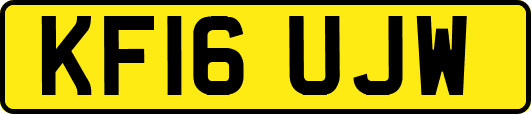 KF16 UJW